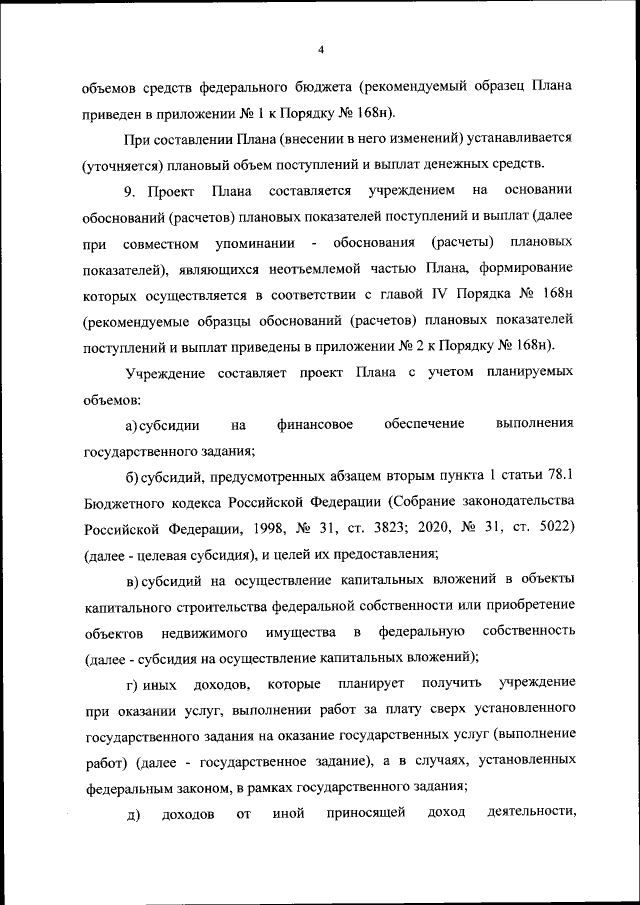 4

объемов средств федерального бюджета (рекомендуемый образец Плана приведен в приложении № 1 к Порядку № 168н).

При составлении Плана (внесении в него изменений) устанавливается (уточняется) плановый объем поступлений и выплат денежных средств.

9. Проект Плана составляется учреждением на основании обоснований (расчетов) плановых показателей поступлений и выплат (далее при совместном упоминании - обоснования (расчеты) плановых показателей), являющихся неотъемлемой частью Плана, формирование которых осуществляется в соответствии с главой IV Порядка № 168н (рекомендуемые образцы обоснований (расчетов) плановых показателей поступлений и выплат приведены в приложении № 2 к Порядку № 168н).

Учреждение составляет проект Плана с учетом планируемых объемов:

а) субсидии на финансовое обеспечение выполнения государственного задания;

б) субсидий, предусмотренных абзацем вторым пункта 1 статьи 78.1 Бюджетного кодекса Российской Федерации (Собрание законодательства Российской Федерации, 1998, № 31, ст. 3823; 2020, № 31, ст. 5022) (далее - целевая субсидия), и целей их предоставления;

в) субсидий на осуществление капитальных вложений в объекты капитального строительства федеральной собственности или приобретение объектов недвижимого имущества в федеральную собственность (далее - субсидия на осуществление капитальных вложений);

г) иных доходов, которые планирует получить учреждение при оказании услуг, выполнении работ за плату сверх установленного государственного задания на оказание государственных услуг (выполнение работ) (далее - государственное задание), а в случаях, установленных федеральным законом, в рамках государственного задания;

д) доходов от иной приносящей доход деятельности,